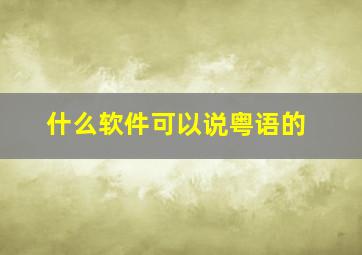 什么软件可以说粤语的